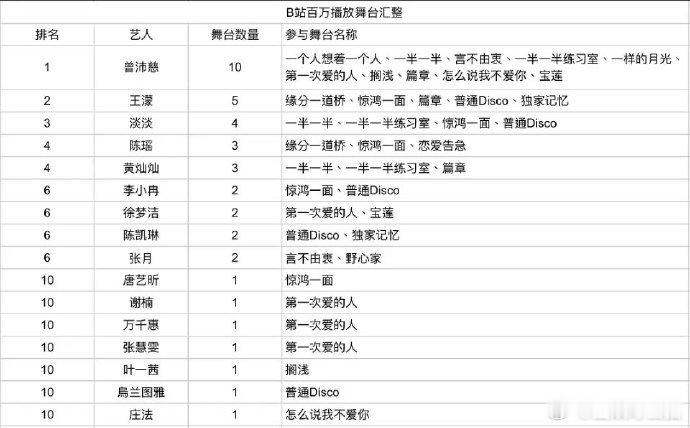 B站百万播放舞台汇整

| 排名 | 艺人 | 舞台数量 | 参与舞台名称 |
|---|---|---|---|
| 1 | 曾沛慈 | 10 | 一个人想着一个人、一半一半、言不由衷、一半一半练习室、一样的月光、第一次爱的人、搁浅、篇章、怎么说我不爱你、宝莲 |
| 2 | 王濛 | 5 | 缘分一道桥、惊鸿一面、篇章、普通Disco、独家记忆 |
| 3 | 淡淡 | 4 | 一半一半、一半一半练习室、惊鸿一面、普通Disco |
| 4 | 陈瑶 | 3 | 缘分一道桥、惊鸿一面、恋爱告急 |
| 4 | 黄灿灿 | 3 | 一半一半、一半一半练习室、篇章 |
| 6 | 李小冉 | 2 | 惊鸿一面、普通Disco |
| 6 | 徐梦洁 | 2 | 第一次爱的人、宝莲 |
| 6 | 陈凯琳 | 2 | 普通Disco、独家记忆 |
| 6 | 张月 | 2 | 言不由衷、野心家 |
| 10 | 唐艺昕 | 1 | 惊鸿一面 |
| 10 | 谢楠 | 1 | 第一次爱的人 |
| 10 | 万千惠 | 1 | 第一次爱的人 |
| 10 | 张慧雯 | 1 | 第一次爱的人 |
| 10 | 叶一茜 | 1 | 搁浅 |
| 10 | 乌兰图雅 | 1 | 普通Disco |
| 10 | 庄法 | 1 | 怎么说我不爱你 |